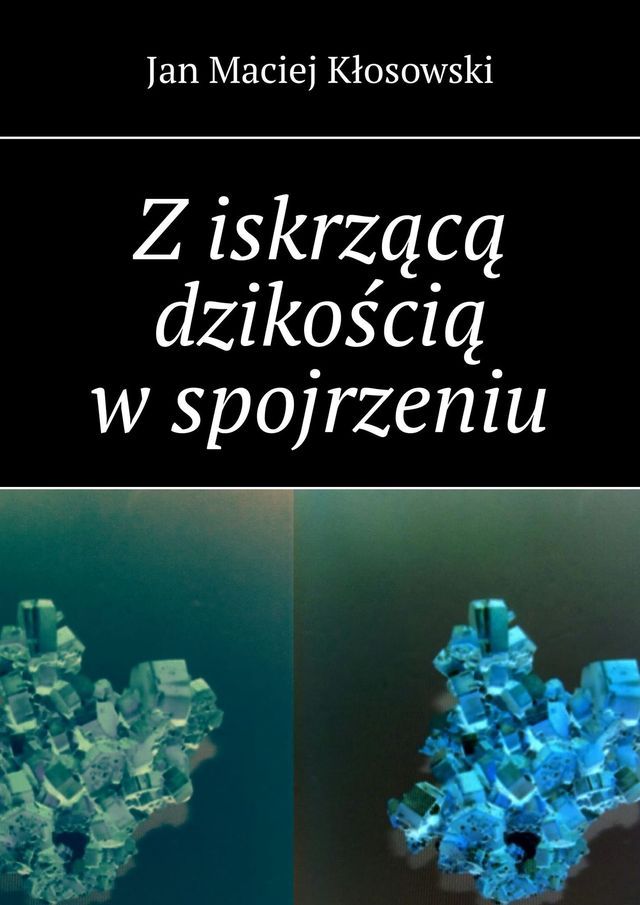 Jan Maciej Kłosowski

Z iskrzącą dzikością w spojrzeniu